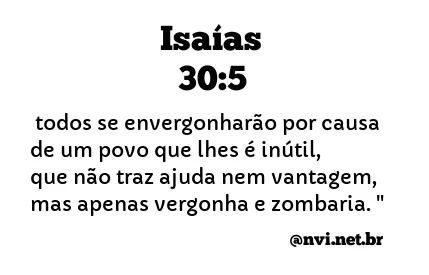 Isaías
30:5

todos se envergonharão por causa de um povo que lhes é inútil, que não traz ajuda nem vantagem, mas apenas vergonha e zombaria. "

@nvi.net.br